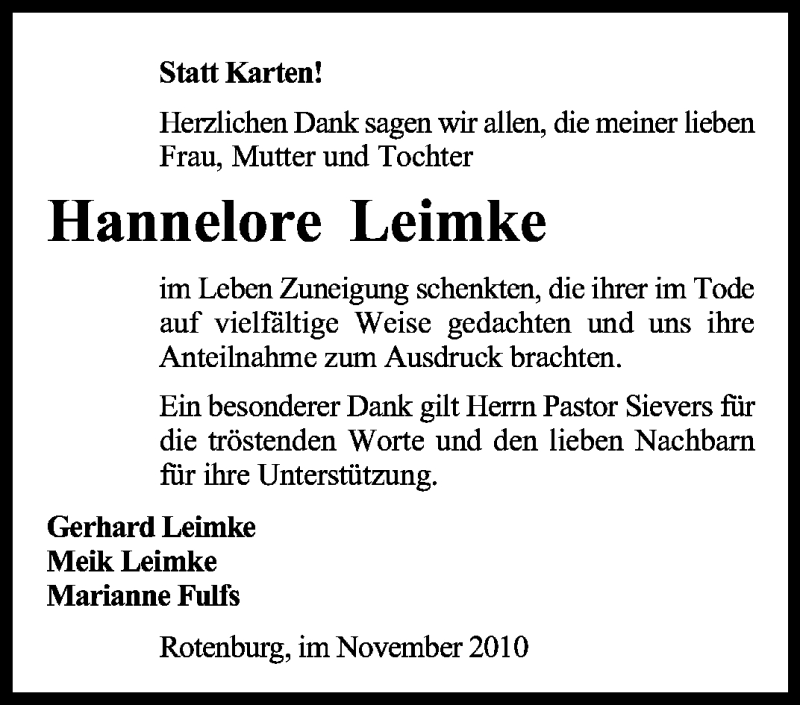 Statt Karten!

Herzlichen Dank sagen wir allen, die meiner lieben Frau, Mutter und Tochter

Hannelore Leimke

im Leben Zuneigung schenkten, die ihrer im Tode auf vielfältige Weise gedachten und uns ihre Anteilnahme zum Ausdruck brachten.

Ein besonderer Dank gilt Herrn Pastor Sievers für die tröstenden Worte und den lieben Nachbarn für ihre Unterstützung.

Gerhard Leimke
Meik Leimke
Marianne Fulfs

Rotenburg, im November 2010